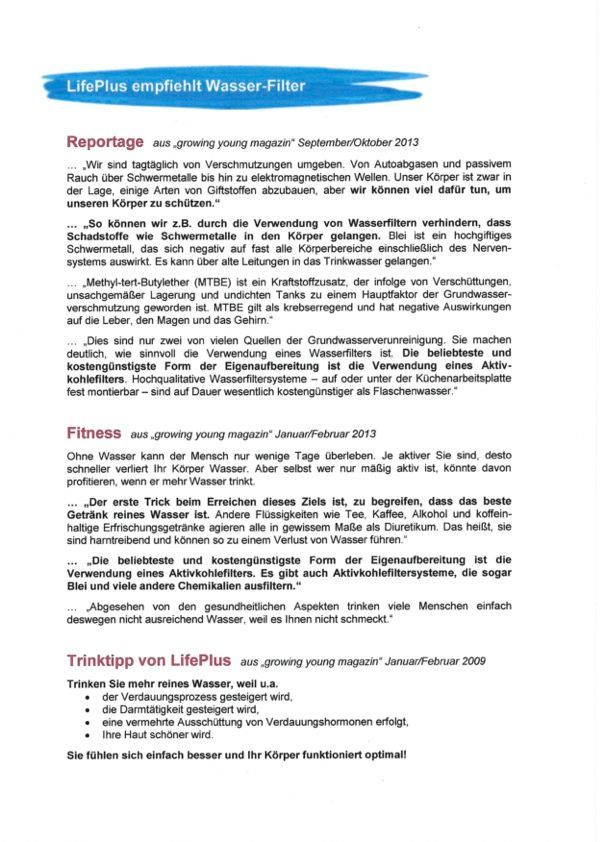 LifePlus empfiehlt Wasser-Filter

Reportage aus „growing young magazin" September/Oktober 2013

... „Wir sind tagtäglich von Verschmutzungen umgeben. Von Autoabgasen und passivem Rauch über Schwermetalle bis hin zu elektromagnetischen Wellen. Unser Körper ist zwar in der Lage, einige Arten von Giftstoffen abzubauen, aber wir können viel dafür tun, um unseren Körper zu schützen."

... „So können wir z.B. durch die Verwendung von Wasserfiltern verhindern, dass Schadstoffe wie Schwermetalle in den Körper gelangen. Blei ist ein hochgiftiges Schwermetall, das sich negativ auf fast alle Körperbereiche einschließlich des Nervensystems auswirkt. Es kann über alte Leitungen in das Trinkwasser gelangen."

... „Methyl-tert-Butylether (MTBE) ist ein Kraftstoffzusatz, der infolge von Verschüttungen, unsachgemäßer Lagerung und undichten Tanks zu einem Hauptfaktor der Grundwasserverschmutzung geworden ist. MTBE gilt als krebserregend und hat negative Auswirkungen auf die Leber, den Magen und das Gehirn."

... „Dies sind nur zwei von vielen Quellen der Grundwasserverunreinigung. Sie machen deutlich, wie sinnvoll die Verwendung eines Wasserfilters ist. Die beliebteste und kostengünstigste Form der Eigenaufbereitung ist die Verwendung eines Aktivkohlefilters. Hochqualitative Wasserfiltersysteme – auf oder unter der Küchenarbeitsplatte fest montierbar – sind auf Dauer wesentlich kostengünstiger als Flaschenwasser."

Fitness aus „growing young magazin" Januar/Februar 2013

Ohne Wasser kann der Mensch nur wenige Tage überleben. Je aktiver Sie sind, desto schneller verliert Ihr Körper Wasser. Aber selbst wer nur mäßig aktiv ist, könnte davon profitieren, wenn er mehr Wasser trinkt.

... „Der erste Trick beim Erreichen dieses Ziels ist, zu begreifen, dass das beste Getränk reines Wasser ist. Andere Flüssigkeiten wie Tee, Kaffee, Alkohol und koffeinhaltige Erfrischungsgetränke agieren alle in gewissem Maße als Diuretikum. Das heißt, sie sind harntreibend und können so zu einem Verlust von Wasser führen."

... „Die beliebteste und kostengünstigste Form der Eigenaufbereitung ist die Verwendung eines Aktivkohlefilters. Es gibt auch Aktivkohlefiltersysteme, die sogar Blei und viele andere Chemikalien ausfiltern."

... „Abgesehen von den gesundheitlichen Aspekten trinken viele Menschen einfach deswegen nicht ausreichend Wasser, weil es Ihnen nicht schmeckt."

Trinktipp von LifePlus aus „growing young magazin" Januar/Februar 2009

Trinken Sie mehr reines Wasser, weil u.a.
• der Verdauungsprozess gesteigert wird,
• die Darmtätigkeit gesteigert wird,
• eine vermehrte Ausschüttung von Verdauungshormonen erfolgt,
• Ihre Haut schöner wird.

Sie fühlen sich einfach besser und Ihr Körper funktioniert optimal!